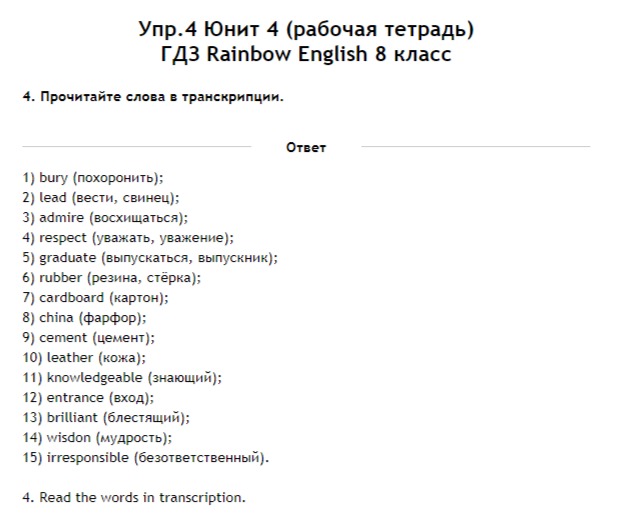 Упр.4 Юнит 4 (рабочая тетрадь)
ГДЗ Rainbow English 8 класс

4. Прочитайте слова в транскрипции.

Ответ

1) bury (похоронить);
2) lead (вести, свинец);
3) admire (восхищаться);
4) respect (уважать, уважение);
5) graduate (выпускаться, выпускник);
6) rubber (резина, стёрка);
7) cardboard (картон);
8) china (фарфор);
9) cement (цемент);
10) leather (кожа);
11) knowledgeable (знающий);
12) entrance (вход);
13) brilliant (блестящий);
14) wisdon (мудрость);
15) irresponsible (безответственный).

4. Read the words in transcription.